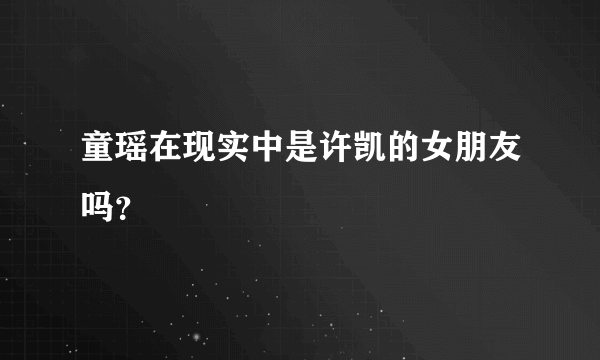 童瑶在现实中是许凯的女朋友吗?